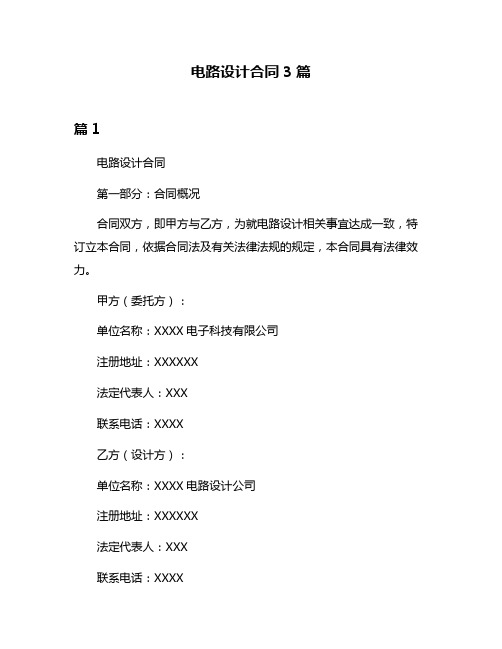 电路设计合同 3 篇

篇 1

电路设计合同

第一部分：合同概况

合同双方，即甲方与乙方，为就电路设计相关事宜达成一致，特订立本合同，依据合同法及有关法律法规的规定，本合同具有法律效力。

甲方（委托方）：

单位名称：XXXX 电子科技有限公司

注册地址：XXXXXX

法定代表人：XXX

联系电话：XXXX

乙方（设计方）：

单位名称：XXXX 电路设计公司

注册地址：XXXXXX

法定代表人：XXX

联系电话：XXXX